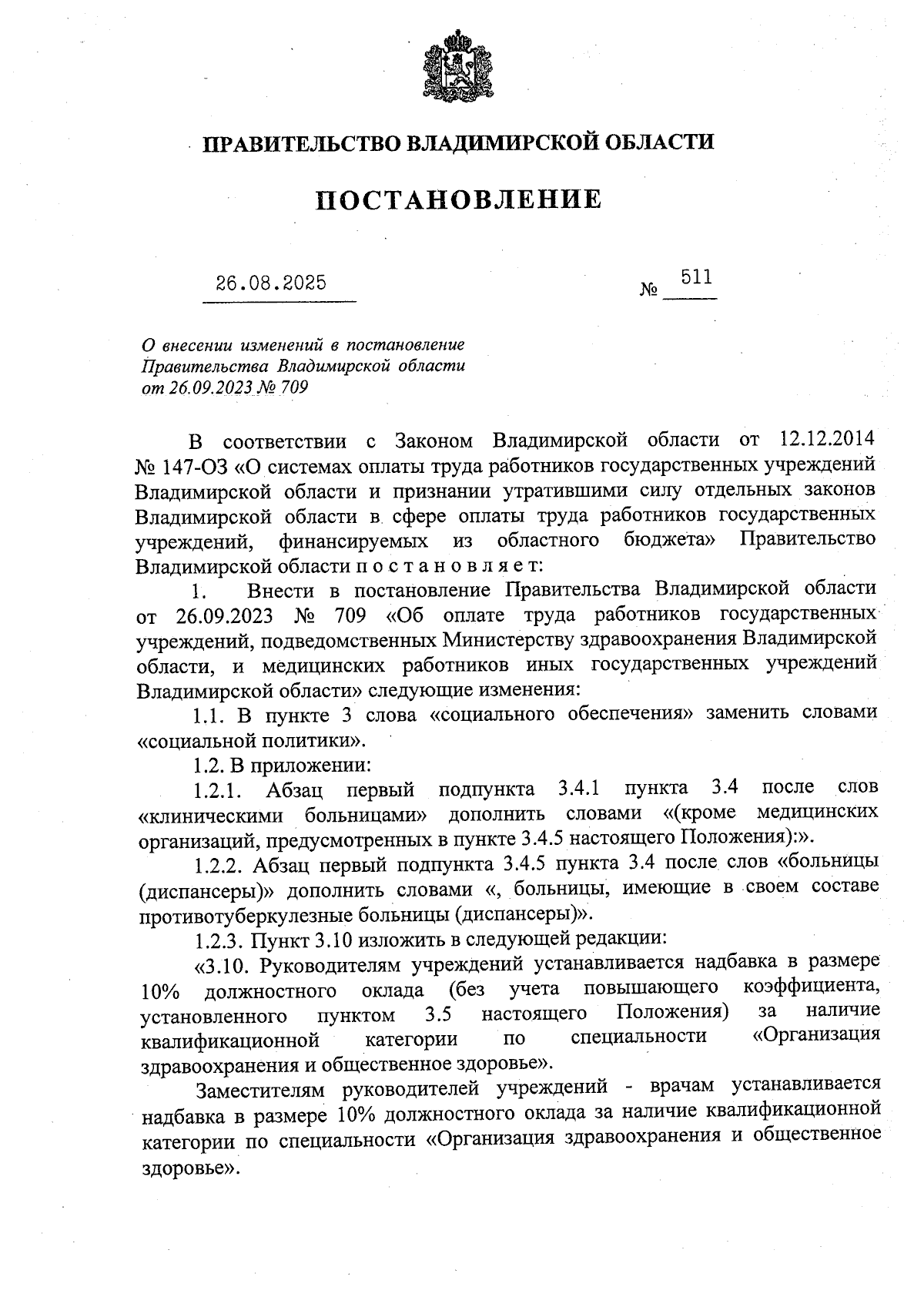 ПРАВИТЕЛЬСТВО ВЛАДИМИРСКОЙ ОБЛАСТИ

ПОСТАНОВЛЕНИЕ

26.08.2025 № 511

О внесении изменений в постановление Правительства Владимирской области от 26.09.2023 № 709

В соответствии с Законом Владимирской области от 12.12.2014 № 147-ОЗ «О системах оплаты труда работников государственных учреждений Владимирской области и признании утратившими силу отдельных законов Владимирской области в сфере оплаты труда работников государственных учреждений, финансируемых из областного бюджета» Правительство Владимирской области п о с т а н о в л я е т:

1. Внести в постановление Правительства Владимирской области от 26.09.2023 № 709 «Об оплате труда работников государственных учреждений, подведомственных Министерству здравоохранения Владимирской области, и медицинских работников иных государственных учреждений Владимирской области» следующие изменения:

1.1. В пункте 3 слова «социального обеспечения» заменить словами «социальной политики».

1.2. В приложении:

1.2.1. Абзац первый подпункта 3.4.1 пункта 3.4 после слов «клиническими больницами» дополнить словами «(кроме медицинских организаций, предусмотренных в пункте 3.4.5 настоящего Положения):».

1.2.2. Абзац первый подпункта 3.4.5 пункта 3.4 после слов «больницы (диспансеры)» дополнить словами «, больницы, имеющие в своем составе противотуберкулезные больницы (диспансеры)».

1.2.3. Пункт 3.10 изложить в следующей редакции:

«3.10. Руководителям учреждений устанавливается надбавка в размере 10% должностного оклада (без учета повышающего коэффициента, установленного пунктом 3.5 настоящего Положения) за наличие квалификационной категории по специальности «Организация здравоохранения и общественное здоровье».

Заместителям руководителей учреждений - врачам устанавливается надбавка в размере 10% должностного оклада за наличие квалификационной категории по специальности «Организация здравоохранения и общественное здоровье».